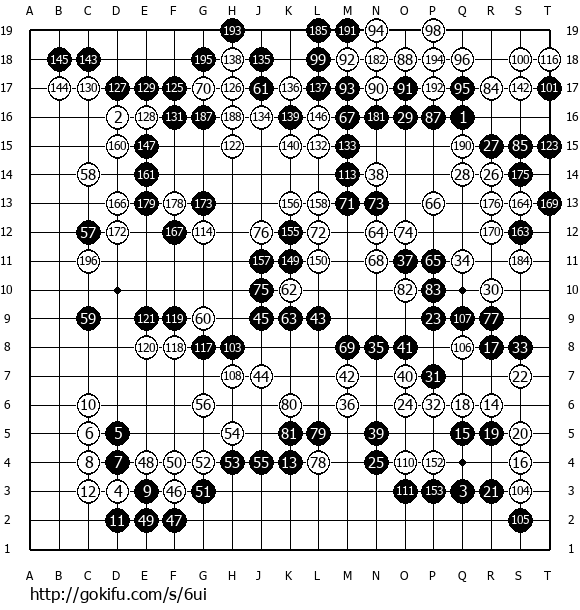 A B C D E F G H J K L M N O P Q R S T

19 193 185 191 94 98 19
18 145 143 195 138 135 99 92 182 88 194 96 100 116 18
17 144 130 127 129 125 70 126 61 136 137 93 90 91 192 95 84 142 101 17
16 2 128 131 187 188 134 139 146 67 181 29 87 1 16
15 160 147 122 140 132 133 190 27 85 123 15
14 58 161 113 38 28 26 175 14
13 166 179 178 173 156 158 71 73 66 176 164 169 13
12 57 172 167 114 76 155 72 64 74 170 163 12
11 196 157 149 150 68 37 65 34 184 11
10 75 62 82 83 30 10
9 59 121 119 60 45 63 43 23 107 77 9
8 120 118 117 103 69 35 41 106 17 33 8
7 108 44 42 40 31 22 7
6 10 56 80 36 24 32 18 14 6
5 6 5 54 81 79 39 15 19 20 5
4 8 7 48 50 52 53 55 13 78 25 110 152 16 4
3 12 4 9 46 51 111 153 3 21 104 3
2 11 49 47 105 2
1 1

A B C D E F G H J K L M N O P Q R S T

http://gokifu.com/s/6ui